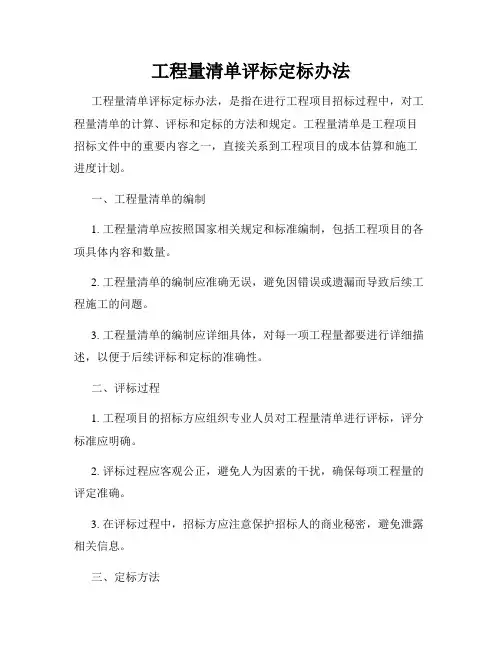 工程量清单评标定标办法

工程量清单评标定标办法，是指在进行工程项目招标过程中，对工程量清单的计算、评标和定标的方法和规定。工程量清单是工程项目招标文件中的重要内容之一，直接关系到工程项目的成本估算和施工进度计划。

一、工程量清单的编制

1. 工程量清单应按照国家相关规定和标准编制，包括工程项目的各项具体内容和数量。

2. 工程量清单的编制应准确无误，避免因错误或遗漏而导致后续工程施工的问题。

3. 工程量清单的编制应详细具体，对每一项工程量都要进行详细描述，以便于后续评标和定标的准确性。

二、评标过程

1. 工程项目的招标方应组织专业人员对工程量清单进行评标，评分标准应明确。

2. 评标过程应客观公正，避免人为因素的干扰，确保每项工程量的评定准确。

3. 在评标过程中，招标方应注意保护招标人的商业秘密，避免泄露相关信息。

三、定标方法